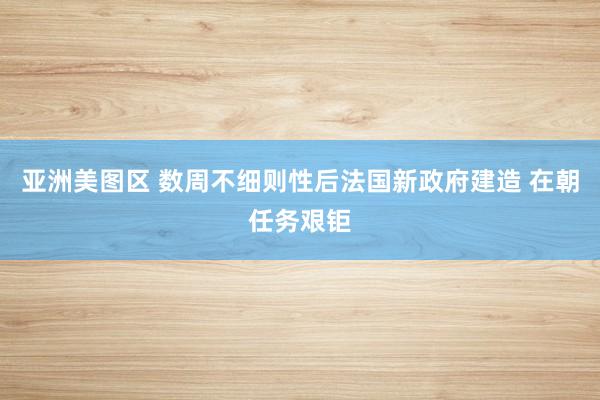 亚洲美图区 数周不细则性后法国新政府建造 在朝任务艰钜